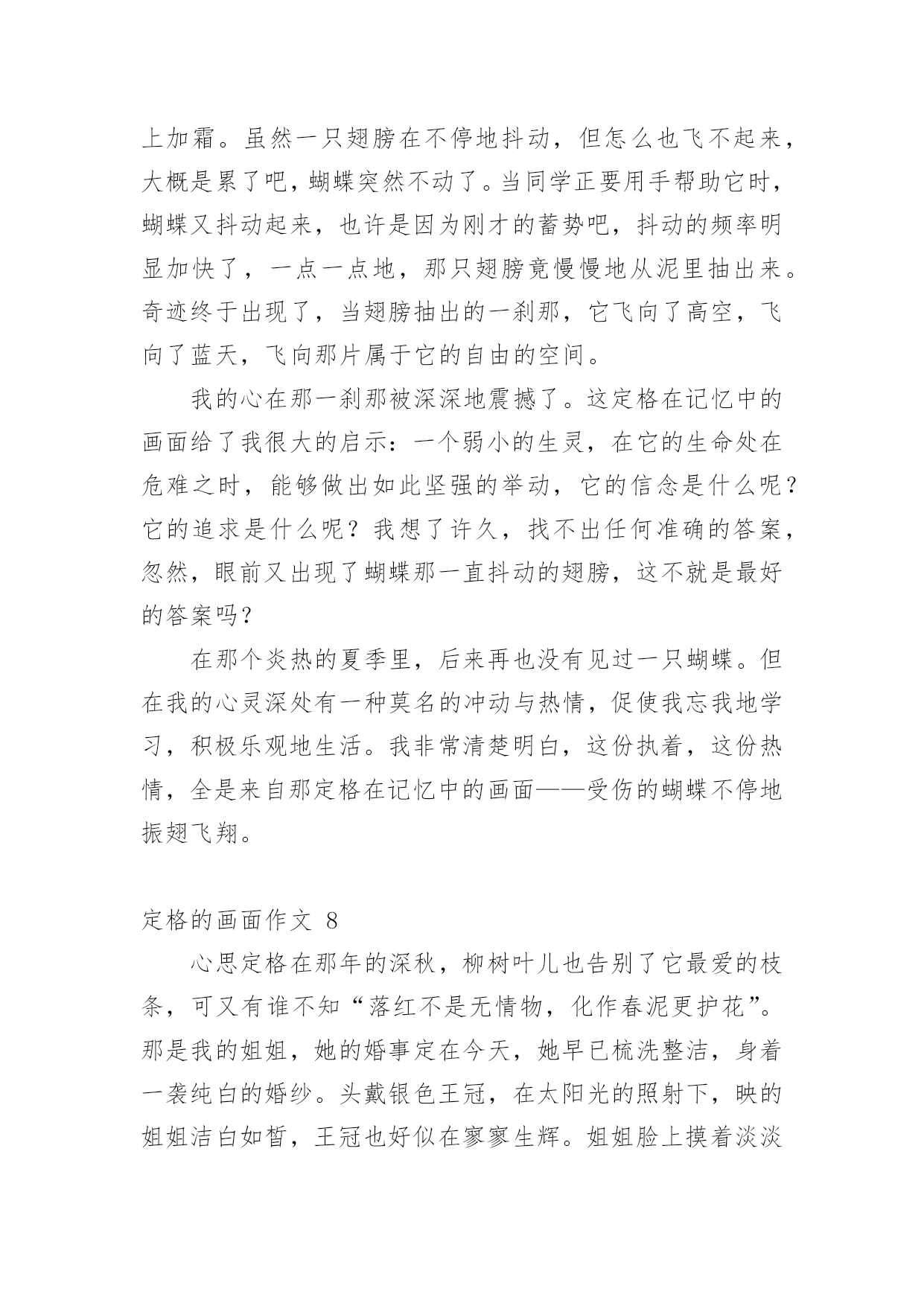 上加霜。虽然一只翅膀在不停地抖动，但怎么也飞不起来，大概是累了吧，蝴蝶突然不动了。当同学正要用手帮助它时，蝴蝶又抖动起来，也许是因为刚才的蓄势吧，抖动的频率明显加快了，一点一点地，那只翅膀竟慢慢地从泥里抽出来。奇迹终于出现了，当翅膀抽出的一刹那，它飞向了高空，飞向了蓝天，飞向那片属于它的自由的空间。

我的心在那一刹那被深深地震撼了。这定格在记忆中的画面给了我很大的启示：一个弱小的生灵，在它的生命处在危难之时，能够做出如此坚强的举动，它的信念是什么呢？它的追求是什么呢？我想了许久，找不出任何准确的答案，忽然，眼前又出现了蝴蝶那一直抖动的翅膀，这不就是最好的答案吗？

在那个炎热的夏季里，后来再也没有见过一只蝴蝶。但在我的心灵深处有一种莫名的冲动与热情，促使我忘我地学习，积极乐观地生活。我非常清楚明白，这份执着，这份热情，全是来自那定格在记忆中的画面——受伤的蝴蝶不停地振翅飞翔。

定格的画面作文 8

心思定格在那年的深秋，柳树叶儿也告别了它最爱的枝条，可又有谁不知“落红不是无情物，化作春泥更护花”。那是我的姐姐，她的婚事定在今天，她早已梳洗整洁，身着一袭纯白的婚纱。头戴银色王冠，在太阳光的照射下，映的姐姐洁白如皙，王冠也好似在寥寥生辉。姐姐脸上摸着淡淡